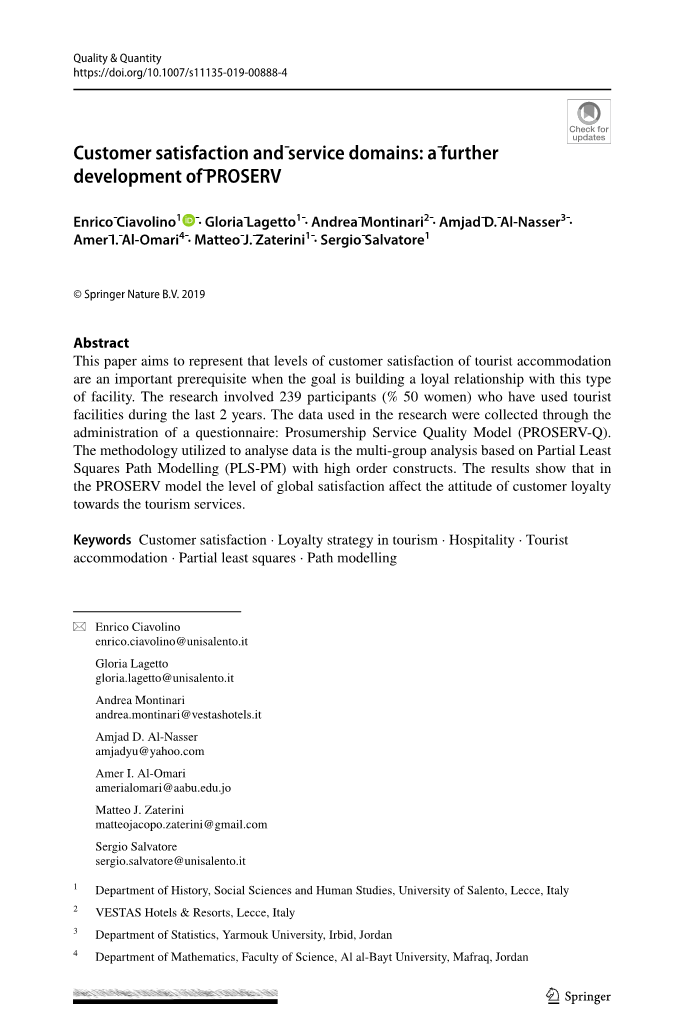 Quality & Quantity
https://doi.org/10.1007/s11135-019-00888-4

Check for updates

Customer satisfaction and service domains: a further development of PROSERV

Enrico Ciavolino$^1$ · Gloria Lagetto$^1$ · Andrea Montinari$^2$ · Amjad D. Al-Nasser$^3$ · Amer I. Al-Omari$^4$ · Matteo J. Zaterini$^1$ · Sergio Salvatore$^1$

© Springer Nature B.V. 2019

Abstract
This paper aims to represent that levels of customer satisfaction of tourist accommodation are an important prerequisite when the goal is building a loyal relationship with this type of facility. The research involved 239 participants (% 50 women) who have used tourist facilities during the last 2 years. The data used in the research were collected through the administration of a questionnaire: Prosumership Service Quality Model (PROSERV-Q). The methodology utilized to analyse data is the multi-group analysis based on Partial Least Squares Path Modelling (PLS-PM) with high order constructs. The results show that in the PROSERV model the level of global satisfaction affect the attitude of customer loyalty towards the tourism services.

Keywords Customer satisfaction · Loyalty strategy in tourism · Hospitality · Tourist accommodation · Partial least squares · Path modelling

Enrico Ciavolino
enrico.ciavolino@unisalento.it

Gloria Lagetto
gloria.lagetto@unisalento.it

Andrea Montinari
andrea.montinari@vestashotels.it

Amjad D. Al-Nasser
amjadyu@yahoo.com

Amer I. Al-Omari
amerialomari@aabu.edu.jo

Matteo J. Zaterini
matteojacopo.zaterini@gmail.com

Sergio Salvatore
sergio.salvatore@unisalento.it

$^1$ Department of History, Social Sciences and Human Studies, University of Salento, Lecce, Italy

$^2$ VESTAS Hotels & Resorts, Lecce, Italy

$^3$ Department of Statistics, Yarmouk University, Irbid, Jordan

$^4$ Department of Mathematics, Faculty of Science, Al al-Bayt University, Mafraq, Jordan

Springer